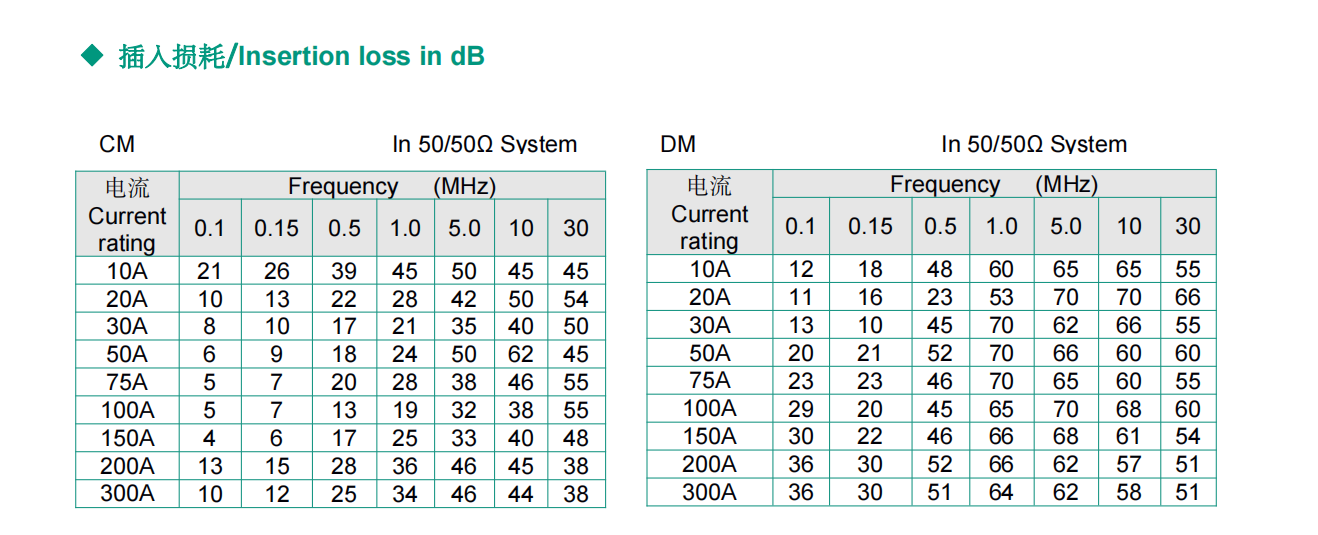 ◆ 插入损耗/Insertion loss in dB

CM In 50/50Ω System

| 电流 Current rating | Frequency (MHz) | | | | | | |
|---|---|---|---|---|---|---|---|
| | 0.1 | 0.15 | 0.5 | 1.0 | 5.0 | 10 | 30 |
| 10A | 21 | 26 | 39 | 45 | 50 | 45 | 45 |
| 20A | 10 | 13 | 22 | 28 | 42 | 50 | 54 |
| 30A | 8 | 10 | 17 | 21 | 35 | 40 | 50 |
| 50A | 6 | 9 | 18 | 24 | 50 | 62 | 45 |
| 75A | 5 | 7 | 20 | 28 | 38 | 46 | 55 |
| 100A | 5 | 7 | 13 | 19 | 32 | 38 | 55 |
| 150A | 4 | 6 | 17 | 25 | 33 | 40 | 48 |
| 200A | 13 | 15 | 28 | 36 | 46 | 45 | 38 |
| 300A | 10 | 12 | 25 | 34 | 46 | 44 | 38 |

DM In 50/50Ω System

| 电流 Current rating | Frequency (MHz) | | | | | | |
|---|---|---|---|---|---|---|---|
| | 0.1 | 0.15 | 0.5 | 1.0 | 5.0 | 10 | 30 |
| 10A | 12 | 18 | 48 | 60 | 65 | 65 | 55 |
| 20A | 11 | 16 | 23 | 53 | 70 | 70 | 66 |
| 30A | 13 | 10 | 45 | 70 | 62 | 66 | 55 |
| 50A | 20 | 21 | 52 | 70 | 66 | 60 | 60 |
| 75A | 23 | 23 | 46 | 70 | 65 | 60 | 55 |
| 100A | 29 | 20 | 45 | 65 | 70 | 68 | 60 |
| 150A | 30 | 22 | 46 | 66 | 68 | 61 | 54 |
| 200A | 36 | 30 | 52 | 66 | 62 | 57 | 51 |
| 300A | 36 | 30 | 51 | 64 | 62 | 58 | 51 |